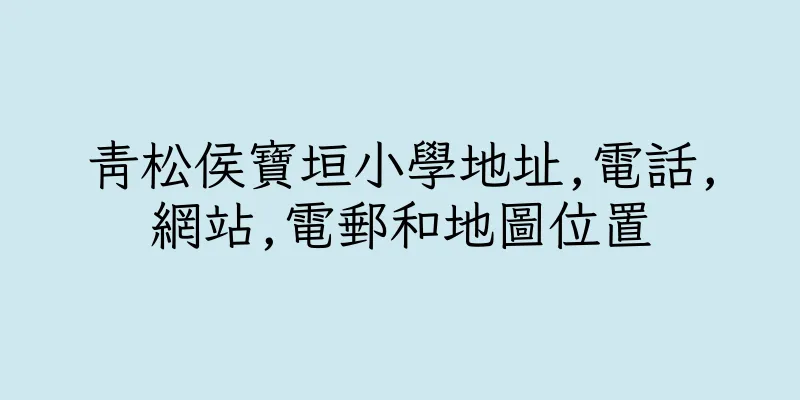 青松侯寶垣小學地址,電話,網站,電郵和地圖位置